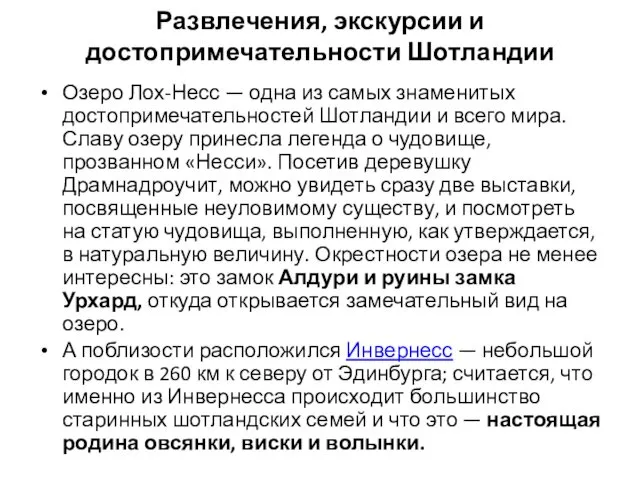 Развлечения, экскурсии и достопримечательности Шотландии

• Озеро Лох-Несс — одна из самых знаменитых достопримечательностей Шотландии и всего мира. Славу озеру принесла легенда о чудовище, прозванном «Несси». Посетив деревушку Драмнадроучит, можно увидеть сразу две выставки, посвященные неуловимому существу, и посмотреть на статую чудовища, выполненную, как утверждается, в натуральную величину. Окрестности озера не менее интересны: это замок Алдури и руины замка Урхард, откуда открывается замечательный вид на озеро.

• А поблизости расположился Инвернесс — небольшой городок в 260 км к северу от Эдинбурга; считается, что именно из Инвернесса происходит большинство старинных шотландских семей и что это — настоящая родина овсянки, виски и волынки.